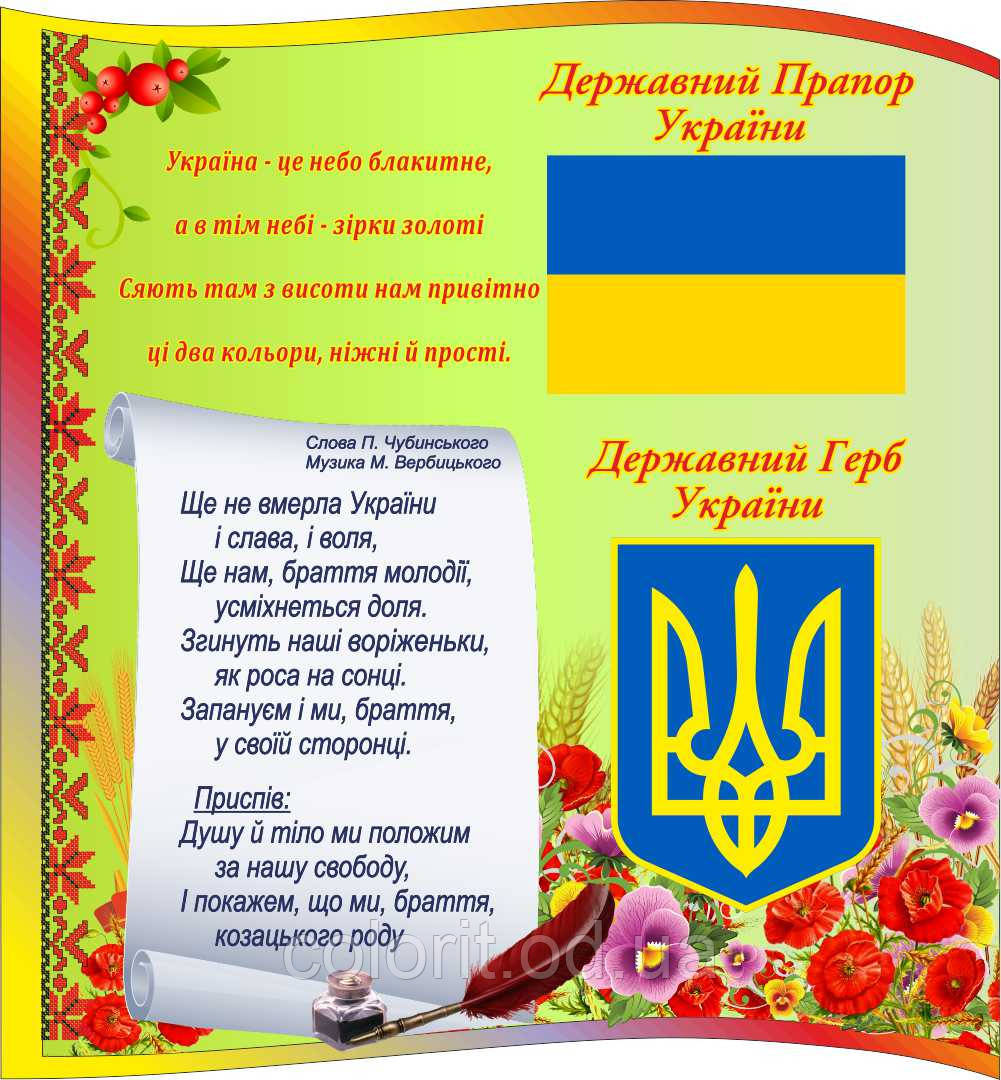 Україна - це небо блакитне,
а в тім небі - зірки золоті
Сяють там з висоти нам привітно
ці два кольори, ніжні й прості.

Державний Прапор України

Слова П. Чубинського
Музика М. Вербицького

Ще не вмерла України
і слава, і воля,
Ще нам, браття молодії,
усміхнеться доля.
Згинуть наші воріженьки,
як роса на сонці.
Запануєм і ми, браття,
у своїй сторонці.

Приспів:
Душу й тіло ми положим
за нашу свободу,
І покажем, що ми, браття,
козацького роду

Державний Герб України

colorit.od.ua